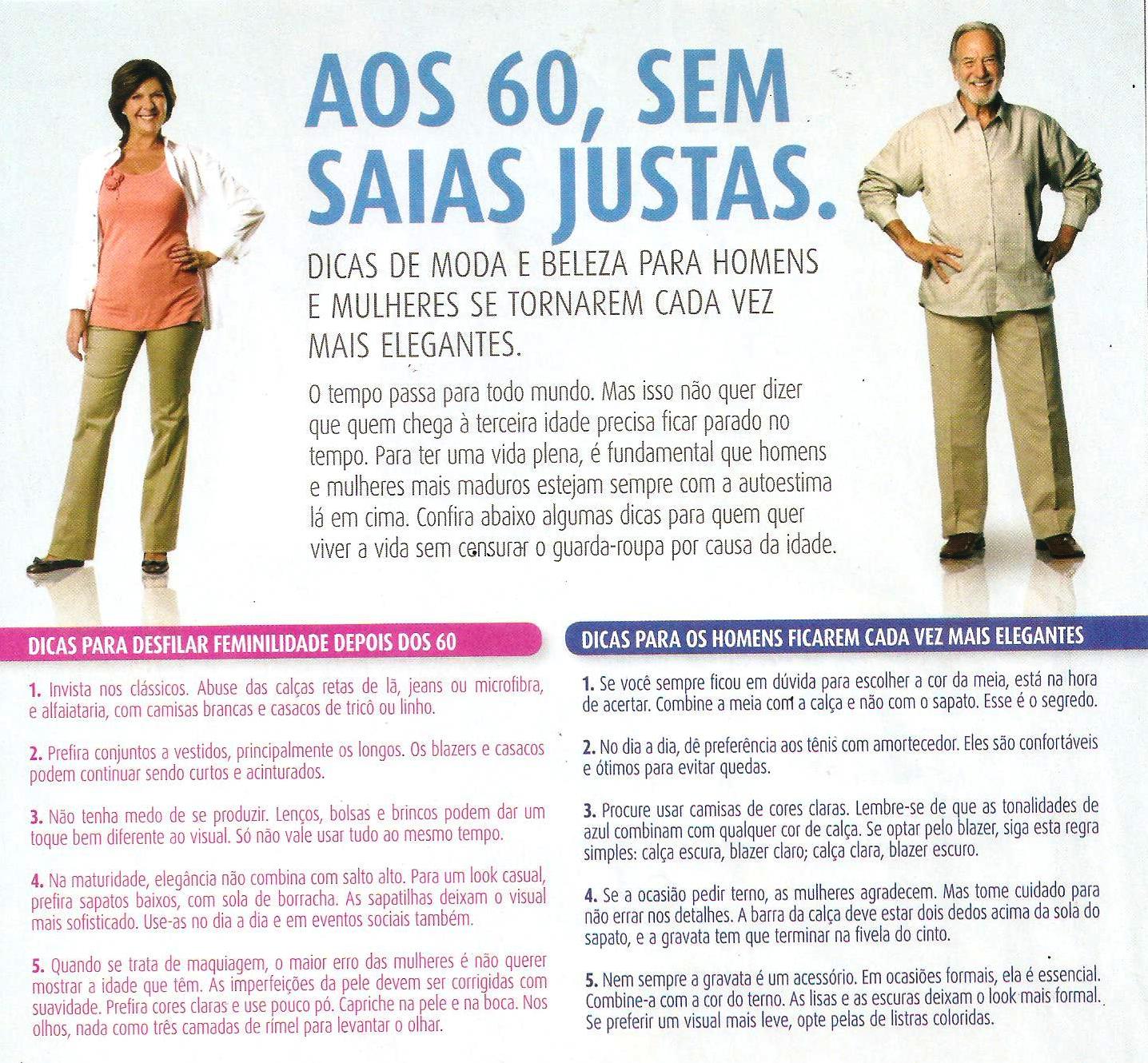 AOS 60, SEM SAIAS JUSTAS.

DICAS DE MODA E BELEZA PARA HOMENS E MULHERES SE TORNAREM CADA VEZ MAIS ELEGANTES.

O tempo passa para todo mundo. Mas isso não quer dizer que quem chega à terceira idade precisa ficar parado no tempo. Para ter uma vida plena, é fundamental que homens e mulheres mais maduros estejam sempre com a autoestima lá em cima. Confira abaixo algumas dicas para quem quer viver a vida sem censurar o guarda-roupa por causa da idade.

DICAS PARA DESFILAR FEMINILIDADE DEPOIS DOS 60

1. Invista nos clássicos. Abuse das calças retas de lã, jeans ou microfibra, e alfaiataria, com camisas brancas e casacos de tricô ou linho.

2. Prefira conjuntos a vestidos, principalmente os longos. Os blazers e casacos podem continuar sendo curtos e acinturados.

3. Não tenha medo de se produzir. Lenços, bolsas e brincos podem dar um toque bem diferente ao visual. Só não vale usar tudo ao mesmo tempo.

4. Na maturidade, elegância não combina com salto alto. Para um look casual, prefira sapatos baixos, com sola de borracha. As sapatilhas deixam o visual mais sofisticado. Use-as no dia a dia e em eventos sociais também.

5. Quando se trata de maquiagem, o maior erro das mulheres é não querer mostrar a idade que têm. As imperfeições da pele devem ser corrigidas com suavidade. Prefira cores claras e use pouco pó. Capriche na pele e na boca. Nos olhos, nada como três camadas de rímel para levantar o olhar.

DICAS PARA OS HOMENS FICAREM CADA VEZ MAIS ELEGANTES

1. Se você sempre ficou em dúvida para escolher a cor da meia, está na hora de acertar. Combine a meia com a calça e não com o sapato. Esse é o segredo.

2. No dia a dia, dê preferência aos tênis com amortecedor. Eles são confortáveis e ótimos para evitar quedas.

3. Procure usar camisas de cores claras. Lembre-se de que as tonalidades de azul combinam com qualquer cor de calça. Se optar pelo blazer, siga esta regra simples: calça escura, blazer claro; calça clara, blazer escuro.

4. Se a ocasião pedir terno, as mulheres agradecem. Mas tome cuidado para não errar nos detalhes. A barra da calça deve estar dois dedos acima da sola do sapato, e a gravata tem que terminar na fivela do cinto.

5. Nem sempre a gravata é um acessório. Em ocasiões formais, ela é essencial. Combine-a com a cor do terno. As lisas e as escuras deixam o look mais formal. Se preferir um visual mais leve, opte pelas de listras coloridas.